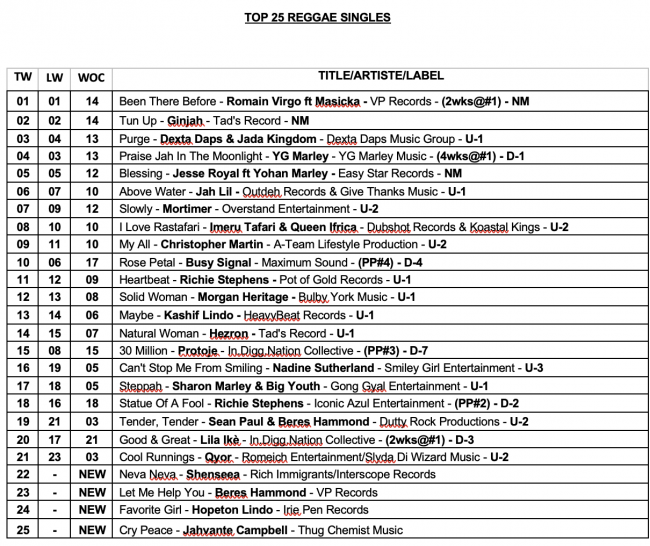 TOP 25 REGGAE SINGLES

| TW | LW | WOC | TITLE/ARTISTE/LABEL |
|---|---|---|---|
| 01 | 01 | 14 | Been There Before - Romain Virgo ft Masicka - VP Records - (2wks@#1) - NM |
| 02 | 02 | 14 | Tun Up - Ginjah - Tad's Record - NM |
| 03 | 04 | 13 | Purge - Dexta Daps & Jada Kingdom - Dexta Daps Music Group - U-1 |
| 04 | 03 | 13 | Praise Jah In The Moonlight - YG Marley - YG Marley Music - (4wks@#1) - D-1 |
| 05 | 05 | 12 | Blessing - Jesse Royal ft Yohan Marley - Easy Star Records - NM |
| 06 | 07 | 10 | Above Water - Jah Lil - Outdeh Records & Give Thanks Music - U-1 |
| 07 | 09 | 12 | Slowly - Mortimer - Overstand Entertainment - U-2 |
| 08 | 10 | 10 | I Love Rastafari - Imeru Tafari & Queen Ifrica - Dubshot Records & Koastal Kings - U-2 |
| 09 | 11 | 10 | My All - Christopher Martin - A-Team Lifestyle Production - U-2 |
| 10 | 06 | 17 | Rose Petal - Busy Signal - Maximum Sound - (PP#4) - D-4 |
| 11 | 12 | 09 | Heartbeat - Richie Stephens - Pot of Gold Records - U-1 |
| 12 | 13 | 08 | Solid Woman - Morgan Heritage - Bulby York Music - U-1 |
| 13 | 14 | 06 | Maybe - Kashif Lindo - HeavyBeat Records - U-1 |
| 14 | 15 | 07 | Natural Woman - Hezron - Tad's Record - U-1 |
| 15 | 08 | 15 | 30 Million - Protoje - In.Digg.Nation Collective - (PP#3) - D-7 |
| 16 | 19 | 05 | Can't Stop Me From Smiling - Nadine Sutherland - Smiley Girl Entertainment - U-3 |
| 17 | 18 | 05 | Steppah - Sharon Marley & Big Youth - Gong Gyal Entertainment - U-1 |
| 18 | 16 | 18 | Statue Of A Fool - Richie Stephens - Iconic Azul Entertainment - (PP#2) - D-2 |
| 19 | 21 | 03 | Tender, Tender - Sean Paul & Beres Hammond - Dutty Rock Productions - U-2 |
| 20 | 17 | 21 | Good & Great - Lila Ikè - In.Digg.Nation Collective - (2wks@#1) - D-3 |
| 21 | 23 | 03 | Cool Runnings - Qyor - Romeich Entertainment/Slyda Di Wizard Music - U-2 |
| 22 | - | NEW | Neva Neva - Shenseea - Rich Immigrants/Interscope Records |
| 23 | - | NEW | Let Me Help You - Beres Hammond - VP Records |
| 24 | - | NEW | Favorite Girl - Hopeton Lindo - Irie Pen Records |
| 25 | - | NEW | Cry Peace - Jahvante Campbell - Thug Chemist Music |